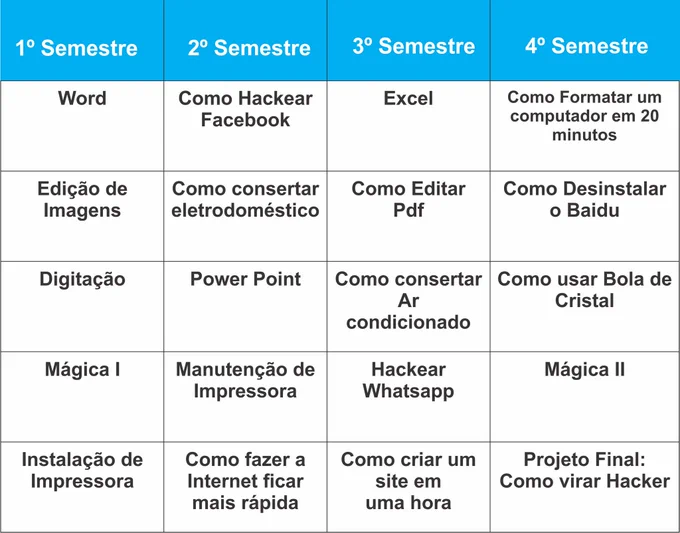 | 1º Semestre | 2º Semestre | 3º Semestre | 4º Semestre |
|---|---|---|---|
| Word | Como Hackear Facebook | Excel | Como Formatar um computador em 20 minutos |
| Edição de Imagens | Como consertar eletrodoméstico | Como Editar Pdf | Como Desinstalar o Baidu |
| Digitação | Power Point | Como consertar Ar condicionado | Como usar Bola de Cristal |
| Mágica I | Manutenção de Impressora | Hackear Whatsapp | Mágica II |
| Instalação de Impressora | Como fazer a Internet ficar mais rápida | Como criar um site em uma hora | Projeto Final: Como virar Hacker |